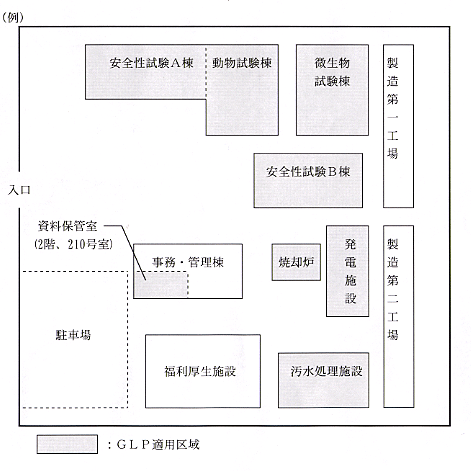 (例)

安全性試験A棟

動物試験棟

微生物試験棟

製造第一工場

安全性試験B棟

入口

資料保管室
(2階、210号室)

事務・管理棟

焼却炉

発電施設

製造第二工場

駐車場

福利厚生施設

汚水処理施設

:GLP適用区域